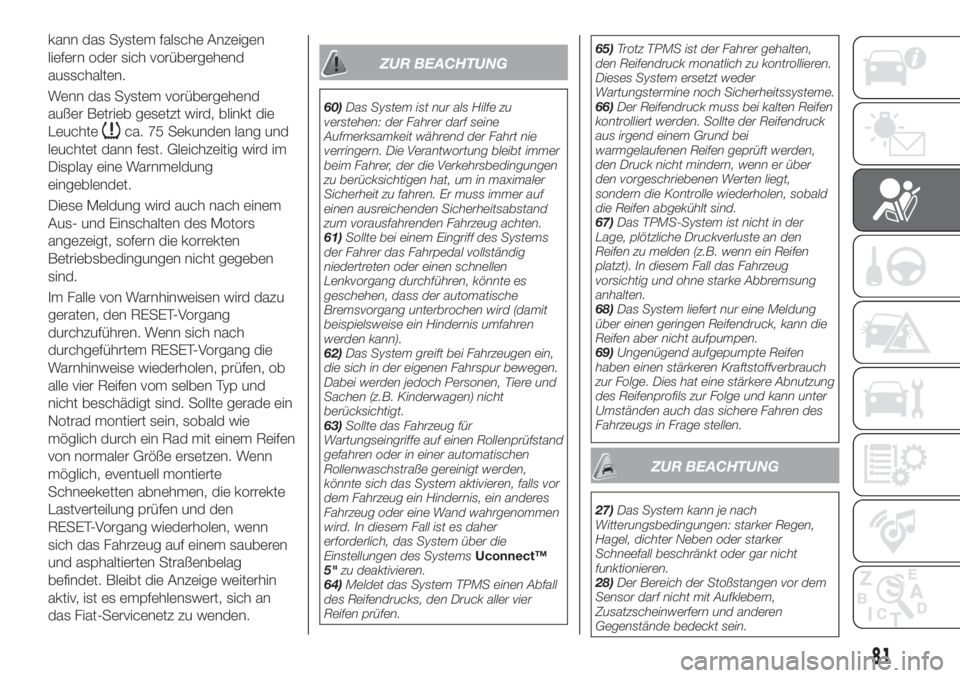 kann das System falsche Anzeigen liefern oder sich vorübergehend ausschalten.

Wenn das System vorübergehend außer Betrieb gesetzt wird, blinkt die Leuchte ca. 75 Sekunden lang und leuchtet dann fest. Gleichzeitig wird im Display eine Warnmeldung eingeblendet.

Diese Meldung wird auch nach einem Aus- und Einschalten des Motors angezeigt, sofern die korrekten Betriebsbedingungen nicht gegeben sind.

Im Falle von Warnhinweisen wird dazu geraten, den RESET-Vorgang durchzuführen. Wenn sich nach durchgeführtem RESET-Vorgang die Warnhinweise wiederholen, prüfen, ob alle vier Reifen vom selben Typ und nicht beschädigt sind. Sollte gerade ein Notrad montiert sein, sobald wie möglich durch ein Rad mit einem Reifen von normaler Größe ersetzen. Wenn möglich, eventuell montierte Schneeketten abnehmen, die korrekte Lastverteilung prüfen und den RESET-Vorgang wiederholen, wenn sich das Fahrzeug auf einem sauberen und asphaltierten Straßenbelag befindet. Bleibt die Anzeige weiterhin aktiv, ist es empfehlenswert, sich an das Fiat-Servicenetz zu wenden.

ZUR BEACHTUNG

60) Das System ist nur als Hilfe zu verstehen: der Fahrer darf seine Aufmerksamkeit während der Fahrt nie verringern. Die Verantwortung bleibt immer beim Fahrer, der die Verkehrsbedingungen zu berücksichtigen hat, um in maximaler Sicherheit zu fahren. Er muss immer auf einen ausreichenden Sicherheitsabstand zum vorausfahrenden Fahrzeug achten.
61) Sollte bei einem Eingriff des Systems der Fahrer das Fahrpedal vollständig niedertreten oder einen schnellen Lenkvorgang durchführen, könnte es geschehen, dass der automatische Bremsvorgang unterbrochen wird (damit beispielsweise ein Hindernis umfahren werden kann).
62) Das System greift bei Fahrzeugen ein, die sich in der eigenen Fahrspur bewegen. Dabei werden jedoch Personen, Tiere und Sachen (z.B. Kinderwagen) nicht berücksichtigt.
63) Sollte das Fahrzeug für Wartungseingriffe auf einen Rollenprüfstand gefahren oder in einer automatischen Rollenwaschstraße gereinigt werden, könnte sich das System aktivieren, falls vor dem Fahrzeug ein Hindernis, ein anderes Fahrzeug oder eine Wand wahrgenommen wird. In diesem Fall ist es daher erforderlich, das System über die Einstellungen des Systems Uconnect™ 5" zu deaktivieren.
64) Meldet das System TPMS einen Abfall des Reifendrucks, den Druck aller vier Reifen prüfen.

65) Trotz TPMS ist der Fahrer gehalten, den Reifendruck monatlich zu kontrollieren. Dieses System ersetzt weder Wartungstermine noch Sicherheitssysteme.
66) Der Reifendruck muss bei kalten Reifen kontrolliert werden. Sollte der Reifendruck aus irgend einem Grund bei warmgelaufenen Reifen geprüft werden, den Druck nicht mindern, wenn er über den vorgeschriebenen Werten liegt, sondern die Kontrolle wiederholen, sobald die Reifen abgekühlt sind.
67) Das TPMS-System ist nicht in der Lage, plötzliche Druckverluste an den Reifen zu melden (z.B. wenn ein Reifen platzt). In diesem Fall das Fahrzeug vorsichtig und ohne starke Abbremsung anhalten.
68) Das System liefert nur eine Meldung über einen geringen Reifendruck, kann die Reifen aber nicht aufpumpen.
69) Ungenügend aufgepumpte Reifen haben einen stärkeren Kraftstoffverbrauch zur Folge. Dies hat eine stärkere Abnutzung des Reifenprofils zur Folge und kann unter Umständen auch das sichere Fahren des Fahrzeugs in Frage stellen.

ZUR BEACHTUNG

27) Das System kann je nach Witterungsbedingungen: starker Regen, Hagel, dichter Neben oder starker Schneefall beschränkt oder gar nicht funktionieren.
28) Der Bereich der Stoßstangen vor dem Sensor darf nicht mit Aufklebern, Zusatzscheinwerfern und anderen Gegenstände bedeckt sein.

81

carmanualsonline.info